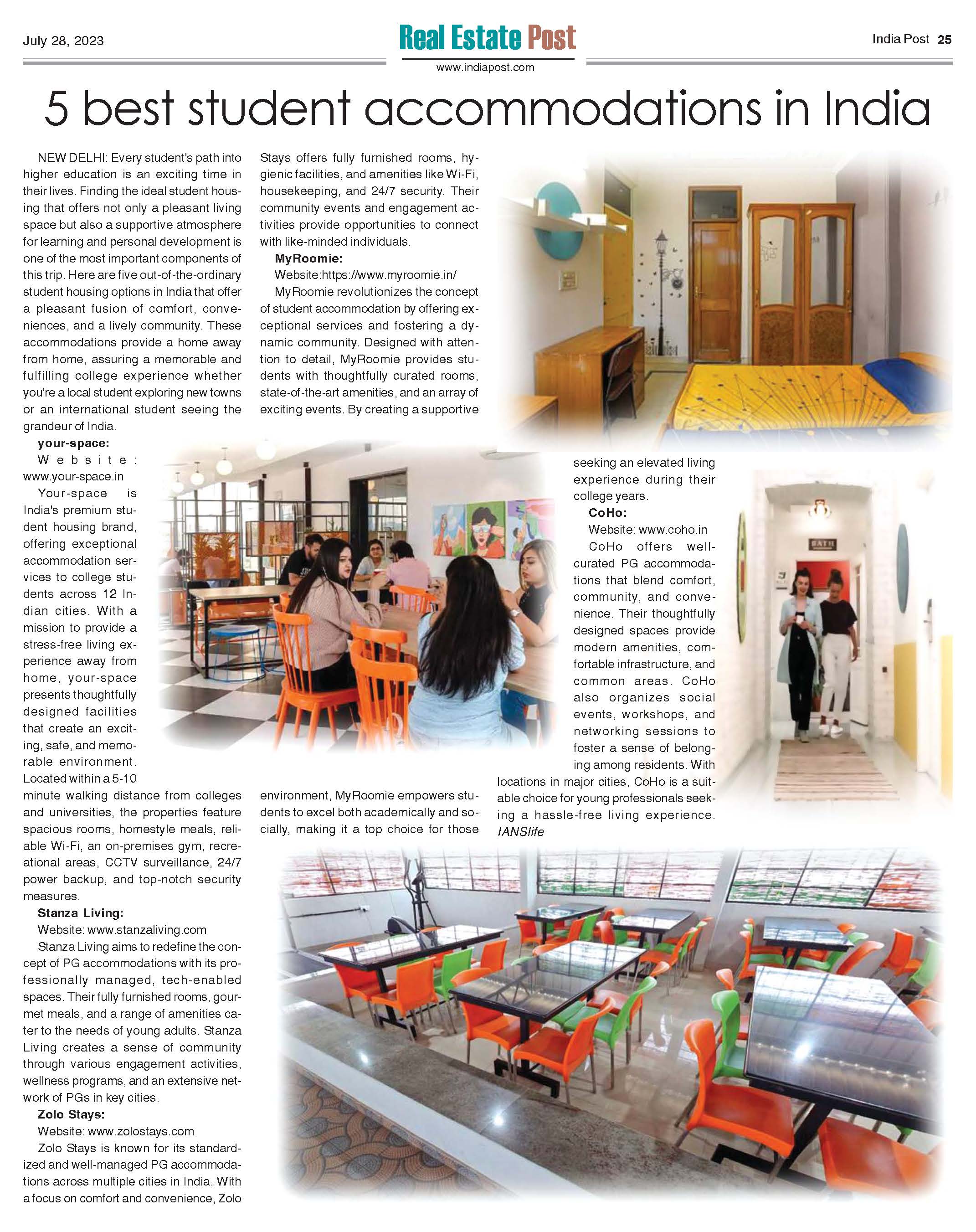 July 28, 2023

Real Estate Post

www.indiapost.com

India Post 25

5 best student accommodations in India

NEW DELHI: Every student's path into higher education is an exciting time in their lives. Finding the ideal student housing that offers not only a pleasant living space but also a supportive atmosphere for learning and personal development is one of the most important components of this trip. Here are five out-of-the-ordinary student housing options in India that offer a pleasant fusion of comfort, conveniences, and a lively community. These accommodations provide a home away from home, assuring a memorable and fulfilling college experience whether you're a local student exploring new towns or an international student seeing the grandeur of India.

your-space:

Website: www.your-space.in

Your-space is India's premium student housing brand, offering exceptional accommodation services to college students across 12 Indian cities. With a mission to provide a stress-free living experience away from home, your-space presents thoughtfully designed facilities that create an exciting, safe, and memorable environment. Located within a 5-10 minute walking distance from colleges and universities, the properties feature spacious rooms, homestyle meals, reliable Wi-Fi, an on-premises gym, recreational areas, CCTV surveillance, 24/7 power backup, and top-notch security measures.

Stanza Living:

Website: www.stanzaliving.com

Stanza Living aims to redefine the concept of PG accommodations with its professionally managed, tech-enabled spaces. Their fully furnished rooms, gourmet meals, and a range of amenities cater to the needs of young adults. Stanza Living creates a sense of community through various engagement activities, wellness programs, and an extensive network of PGs in key cities.

Zolo Stays:

Website: www.zolostays.com

Zolo Stays is known for its standardized and well-managed PG accommodations across multiple cities in India. With a focus on comfort and convenience, Zolo Stays offers fully furnished rooms, hygienic facilities, and amenities like Wi-Fi, housekeeping, and 24/7 security. Their community events and engagement activities provide opportunities to connect with like-minded individuals.

MyRoomie:

Website:https://www.myroomie.in/

MyRoomie revolutionizes the concept of student accommodation by offering exceptional services and fostering a dynamic community. Designed with attention to detail, MyRoomie provides students with thoughtfully curated rooms, state-of-the-art amenities, and an array of exciting events. By creating a supportive environment, MyRoomie empowers students to excel both academically and socially, making it a top choice for those seeking an elevated living experience during their college years.

CoHo:

Website: www.coho.in

CoHo offers well-curated PG accommodations that blend comfort, community, and convenience. Their thoughtfully designed spaces provide modern amenities, comfortable infrastructure, and common areas. CoHo also organizes social events, workshops, and networking sessions to foster a sense of belonging among residents. With locations in major cities, CoHo is a suitable choice for young professionals seeking a hassle-free living experience. IANSlife

BATH